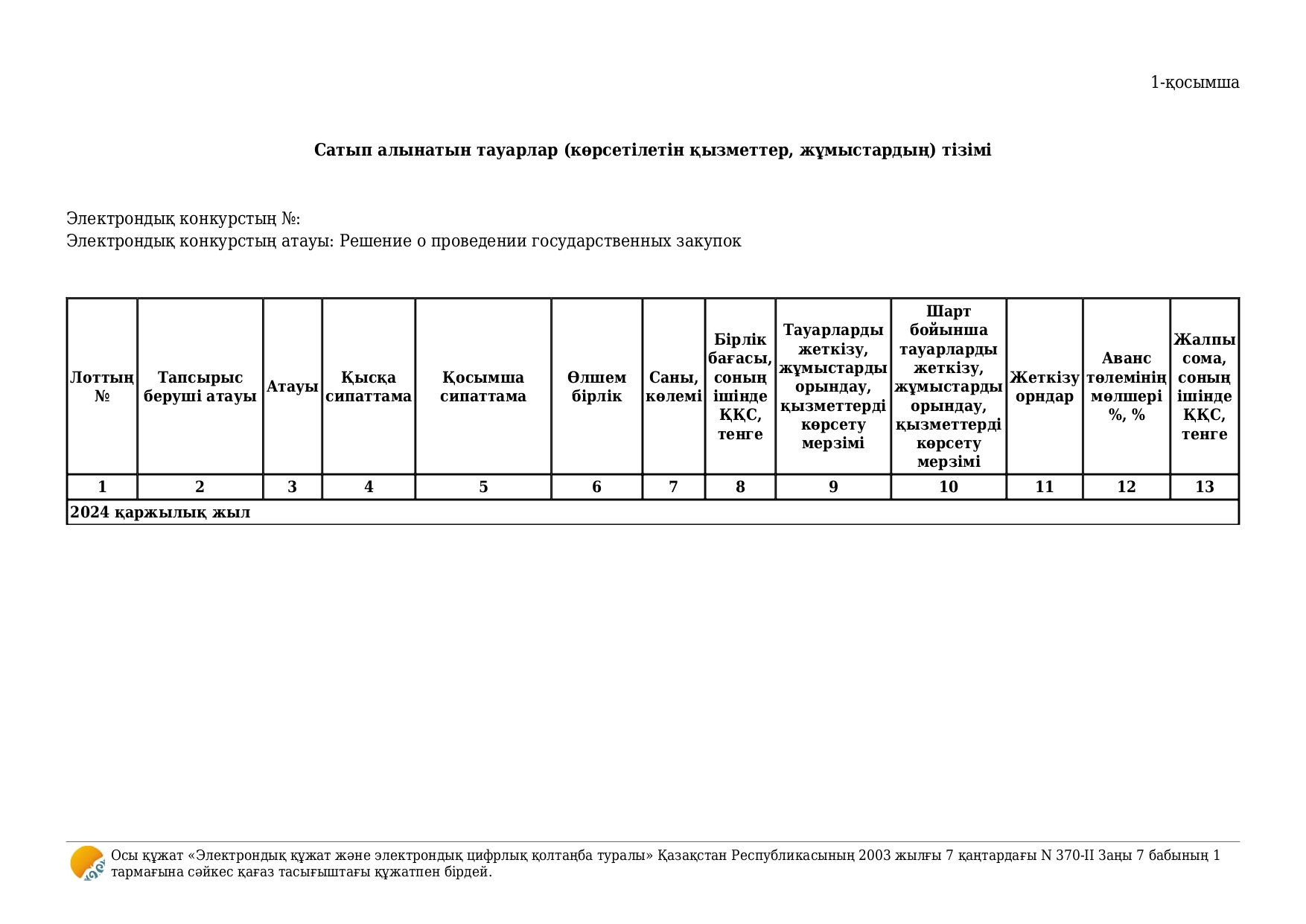 1-қосымша

Сатып алынатын тауарлар (көрсетілетін қызметтер, жұмыстардың) тізімі

Электрондық конкурстың №:
Электрондық конкурстың атауы: Решение о проведении государственных закупок

| Лоттың № | Тапсырыс беруші атауы | Атауы | Қысқа сипаттама | Қосымша сипаттама | Өлшем бірлік | Саны, көлемі | Бірлік бағасы, соның ішінде ҚҚС, тенге | Тауарларды жеткізу, жұмыстарды орындау, қызметтерді көрсету мерзімі | Шарт бойынша тауарларды жеткізу, жұмыстарды орындау, қызметтерді көрсету мерзімі | Жеткізу орндар | Аванс төлемінің мөлшері %, % | Жалпы сома, соның ішінде ҚҚС, тенге |
|---|---|---|---|---|---|---|---|---|---|---|---|---|
| 1 | 2 | 3 | 4 | 5 | 6 | 7 | 8 | 9 | 10 | 11 | 12 | 13 |
| 2024 қаржылық жыл | | | | | | | | | | | | |

Осы құжат «Электрондық құжат және электрондық цифрлық қолтаңба туралы» Қазақстан Республикасының 2003 жылғы 7 қаңтардағы N 370-II Заңы 7 бабының 1 тармағына сәйкес қағаз тасығыштағы құжатпен бірдей.